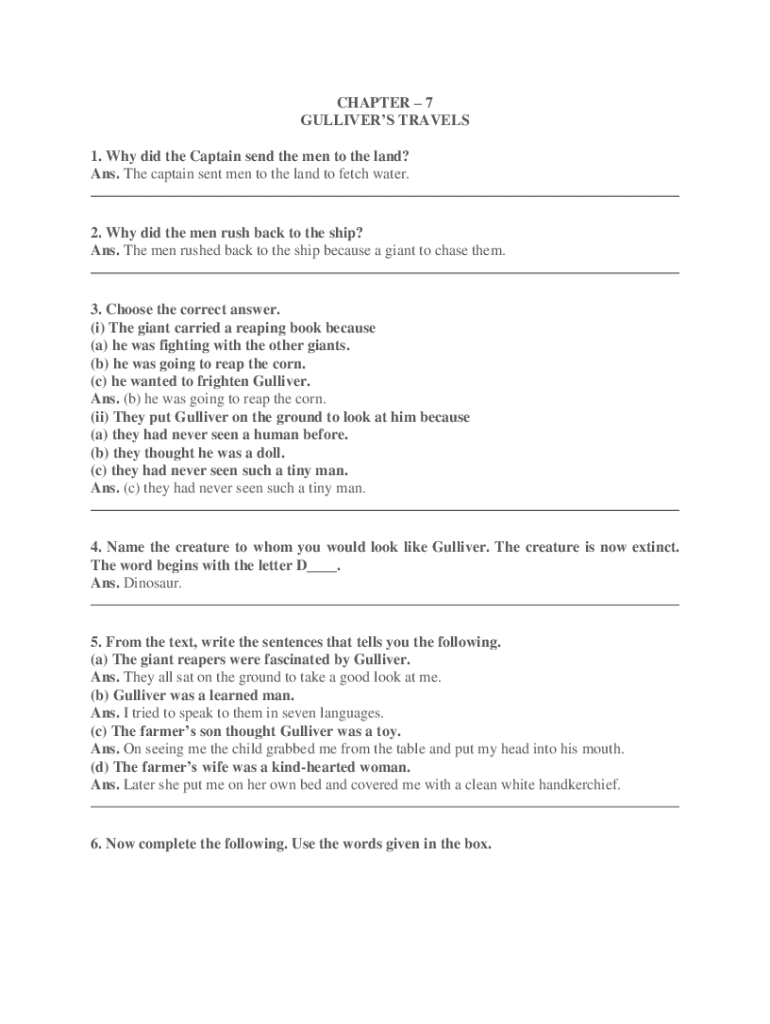 CHAPTER – 7
GULLIVER'S TRAVELS

1. Why did the Captain send the men to the land?
Ans. The captain sent men to the land to fetch water.

2. Why did the men rush back to the ship?
Ans. The men rushed back to the ship because a giant to chase them.

3. Choose the correct answer.
(i) The giant carried a reaping book because
(a) he was fighting with the other giants.
(b) he was going to reap the corn.
(c) he wanted to frighten Gulliver.
Ans. (b) he was going to reap the corn.
(ii) They put Gulliver on the ground to look at him because
(a) they had never seen a human before.
(b) they thought he was a doll.
(c) they had never seen such a tiny man.
Ans. (c) they had never seen such a tiny man.

4. Name the creature to whom you would look like Gulliver. The creature is now extinct. The word begins with the letter D____.
Ans. Dinosaur.

5. From the text, write the sentences that tells you the following.
(a) The giant reapers were fascinated by Gulliver.
Ans. They all sat on the ground to take a good look at me.
(b) Gulliver was a learned man.
Ans. I tried to speak to them in seven languages.
(c) The farmer's son thought Gulliver was a toy.
Ans. On seeing me the child grabbed me from the table and put my head into his mouth.
(d) The farmer's wife was a kind-hearted woman.
Ans. Later she put me on her own bed and covered me with a clean white handkerchief.

6. Now complete the following. Use the words given in the box.